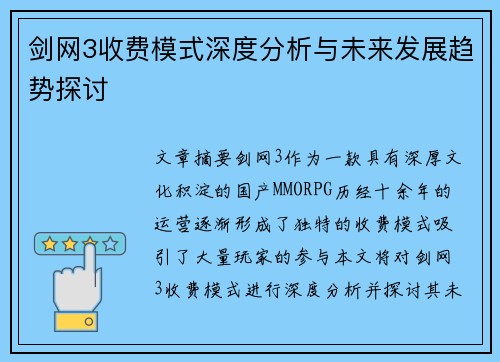 剑网3收费模式深度分析与未来发展趋势探讨

文章摘要剑网3作为一款具有深厚文化积淀的国产MMORPG历经十余年的运营逐渐形成了独特的收费模式吸引了大量玩家的参与本文将对剑网3收费模式进行深度分析并探讨其未